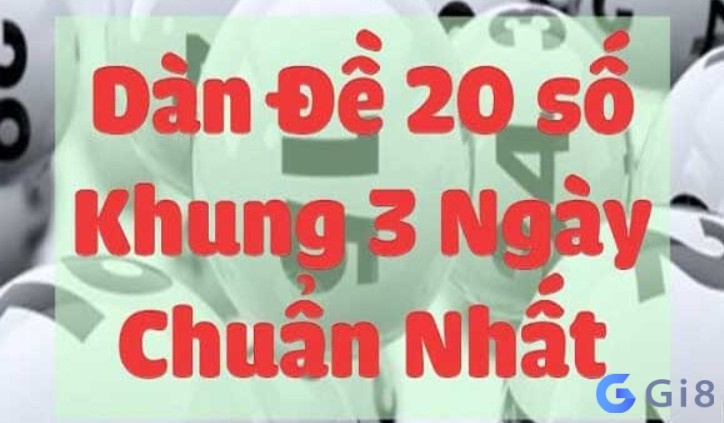 Dàn Đề 20 số
Khung 3 Ngày
Chuẩn Nhất

Gi8